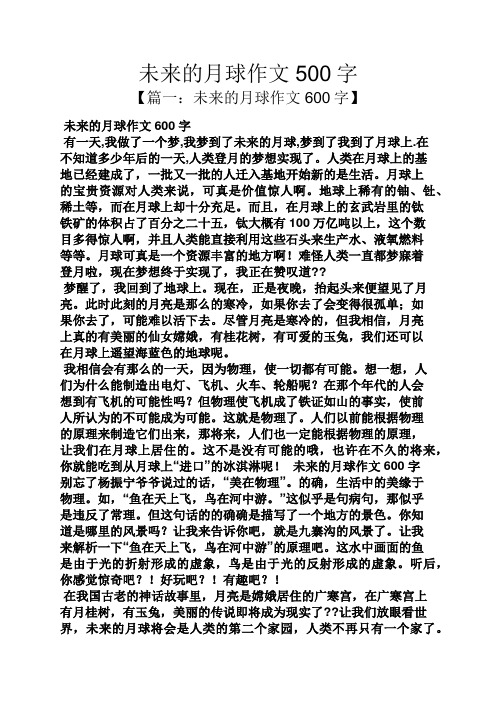 未来的月球作文 500 字
【篇一：未来的月球作文 600 字】

未来的月球作文 600 字
有一天,我做了一个梦,我梦到了未来的月球,梦到了我到了月球上.在不知道多少年后的一天,人类登月的梦想实现了。人类在月球上的基地已经建成了，一批又一批的人迁入基地开始新的是生活。月球上的宝贵资源对人类来说，可真是价值惊人啊。地球上稀有的铀、钍、稀土等，而在月球上却十分充足。而且，在月球上的玄武岩里的钛铁矿的体积占了百分之二十五，钛大概有 100 万亿吨以上，这个数目多得惊人啊，并且人类能直接利用这些石头来生产水、液氧燃料等等。月球可真是一个资源丰富的地方啊！难怪人类一直都梦寐着登月啦，现在梦想终于实现了，我正在赞叹道??
梦醒了，我回到了地球上。现在，正是夜晚，抬起头来便望见了月亮。此时此刻的月亮是那么的寒冷，如果你去了会变得很孤单；如果你去了，可能难以活下去。尽管月亮是寒冷的，但我相信，月亮上真的有美丽的仙女嫦娥，有桂花树，有可爱的玉兔，我们还可以在月球上遥望海蓝色的地球呢。
我相信会有那么的一天，因为物理，使一切都有可能。想一想，人们为什么能制造出电灯、飞机、火车、轮船呢？在那个年代的人会想到有飞机的可能性吗？但物理使飞机成了铁证如山的事实，使前人所认为的不可能成为可能。这就是物理了。人们以前能根据物理的原理来制造它们出来，那将来，人们也一定能根据物理的原理，让我们在月球上居住的。这不是没有可能的哦，也许在不久的将来，你就能吃到从月球上“进口”的冰淇淋呢！ 未来的月球作文 600 字
别忘了杨振宁爷爷说过的话，“美在物理”。的确，生活中的美缘于物理。如，“鱼在天上飞，鸟在河中游。”这似乎是句病句，那似乎是违反了常理。但这句话的的确确是描写了一个地方的景色。你知道是哪里的风景吗？让我来告诉你吧，就是九寨沟的风景了。让我来解析一下“鱼在天上飞，鸟在河中游”的原理吧。这水中画面的鱼是由于光的折射形成的虚象，鸟是由于光的反射形成的虚象。听后，你感觉惊奇吧？！好玩吧？！有趣吧？！
在我国古老的神话故事里，月亮是嫦娥居住的广寒宫，在广寒宫上有月桂树，有玉兔，美丽的传说即将成为现实了??让我们放眼看世界，未来的月球将会是人类的第二个家园，人类不再只有一个家了。